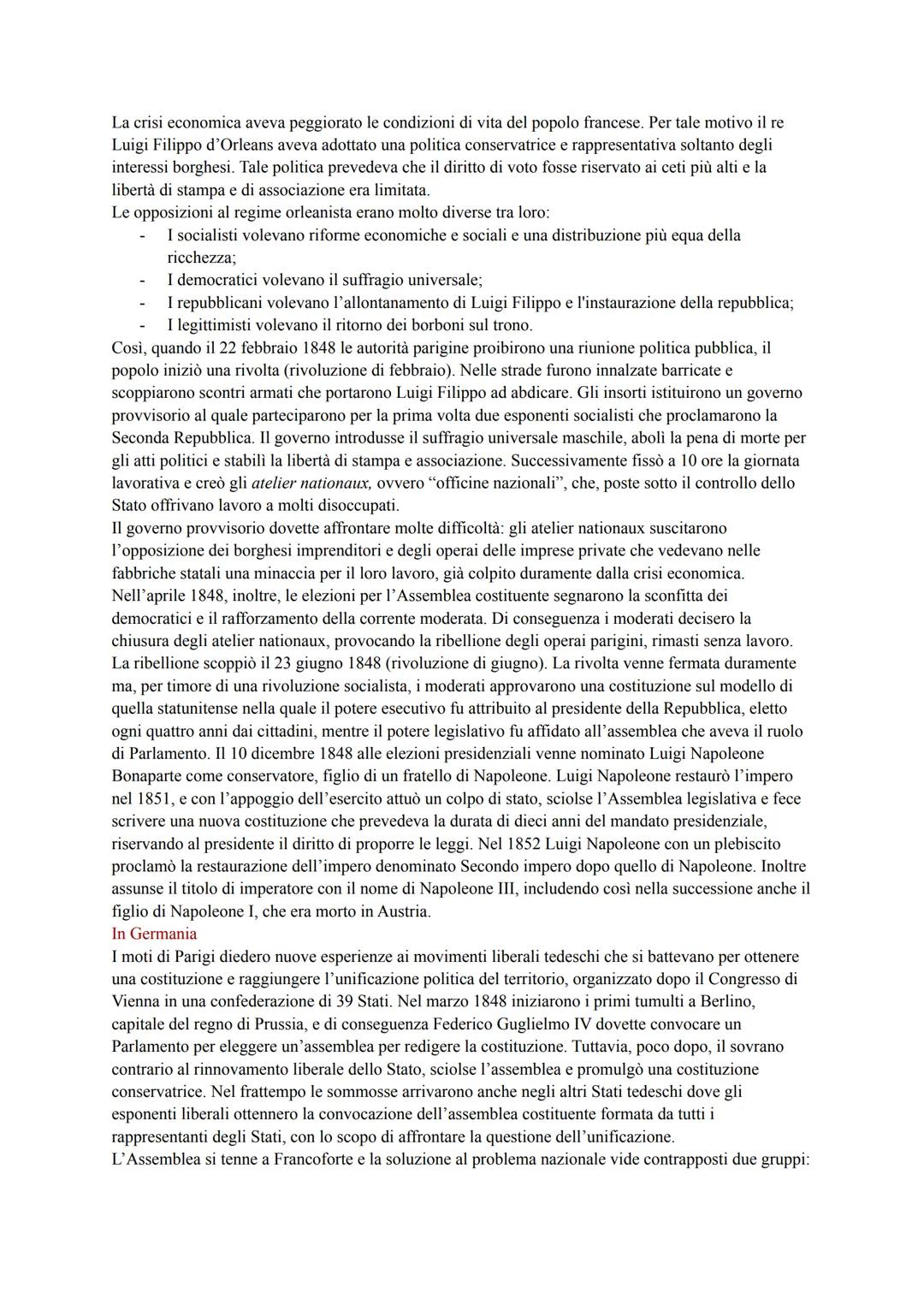 La crisi economica aveva peggiorato le condizioni di vita del popolo francese. Per tale motivo il re Luigi Filippo d'Orleans aveva adottato una politica conservatrice e rappresentativa soltanto degli interessi borghesi. Tale politica prevedeva che il diritto di voto fosse riservato ai ceti più alti e la libertà di stampa e di associazione era limitata.
Le opposizioni al regime orleanista erano molto diverse tra loro:
- I socialisti volevano riforme economiche e sociali e una distribuzione più equa della ricchezza;
- I democratici volevano il suffragio universale;
- I repubblicani volevano l'allontanamento di Luigi Filippo e l'instaurazione della repubblica;
- I legittimisti volevano il ritorno dei borboni sul trono.
Così, quando il 22 febbraio 1848 le autorità parigine proibirono una riunione politica pubblica, il popolo iniziò una rivolta (rivoluzione di febbraio). Nelle strade furono innalzate barricate e scoppiarono scontri armati che portarono Luigi Filippo ad abdicare. Gli insorti istituirono un governo provvisorio al quale parteciparono per la prima volta due esponenti socialisti che proclamarono la Seconda Repubblica. Il governo introdusse il suffragio universale maschile, abolì la pena di morte per gli atti politici e stabilì la libertà di stampa e associazione. Successivamente fissò a 10 ore la giornata lavorativa e creò gli atelier nationaux, ovvero "officine nazionali", che, poste sotto il controllo dello Stato offrivano lavoro a molti disoccupati.
Il governo provvisorio dovette affrontare molte difficoltà: gli atelier nationaux suscitarono l'opposizione dei borghesi imprenditori e degli operai delle imprese private che vedevano nelle fabbriche statali una minaccia per il loro lavoro, già colpito duramente dalla crisi economica.
Nell'aprile 1848, inoltre, le elezioni per l'Assemblea costituente segnarono la sconfitta dei democratici e il rafforzamento della corrente moderata. Di conseguenza i moderati decisero la chiusura degli atelier nationaux, provocando la ribellione degli operai parigini, rimasti senza lavoro.
La ribellione scoppiò il 23 giugno 1848 (rivoluzione di giugno). La rivolta venne fermata duramente ma, per timore di una rivoluzione socialista, i moderati approvarono una costituzione sul modello di quella statunitense nella quale il potere esecutivo fu attribuito al presidente della Repubblica, eletto ogni quattro anni dai cittadini, mentre il potere legislativo fu affidato all'assemblea che aveva il ruolo di Parlamento. Il 10 dicembre 1848 alle elezioni presidenziali venne nominato Luigi Napoleone Bonaparte come conservatore, figlio di un fratello di Napoleone. Luigi Napoleone restaurò l'impero nel 1851, e con l'appoggio dell'esercito attuò un colpo di stato, sciolse l'Assemblea legislativa e fece scrivere una nuova costituzione che prevedeva la durata di dieci anni del mandato presidenziale, riservando al presidente il diritto di proporre le leggi. Nel 1852 Luigi Napoleone con un plebiscito proclamò la restaurazione dell'impero denominato Secondo impero dopo quello di Napoleone. Inoltre assunse il titolo di imperatore con il nome di Napoleone III, includendo così nella successione anche il figlio di Napoleone I, che era morto in Austria.
In Germania
I moti di Parigi diedero nuove esperienze ai movimenti liberali tedeschi che si battevano per ottenere una costituzione e raggiungere l'unificazione politica del territorio, organizzato dopo il Congresso di Vienna in una confederazione di 39 Stati. Nel marzo 1848 iniziarono i primi tumulti a Berlino, capitale del regno di Prussia, e di conseguenza Federico Guglielmo IV dovette convocare un Parlamento per eleggere un'assemblea per redigere la costituzione. Tuttavia, poco dopo, il sovrano contrario al rinnovamento liberale dello Stato, sciolse l'assemblea e promulgò una costituzione conservatrice. Nel frattempo le sommosse arrivarono anche negli altri Stati tedeschi dove gli esponenti liberali ottennero la convocazione dell'assemblea costituente formata da tutti i rappresentanti degli Stati, con lo scopo di affrontare la questione dell'unificazione.
L'Assemblea si tenne a Francoforte e la soluzione al problema nazionale vide contrapposti due gruppi: